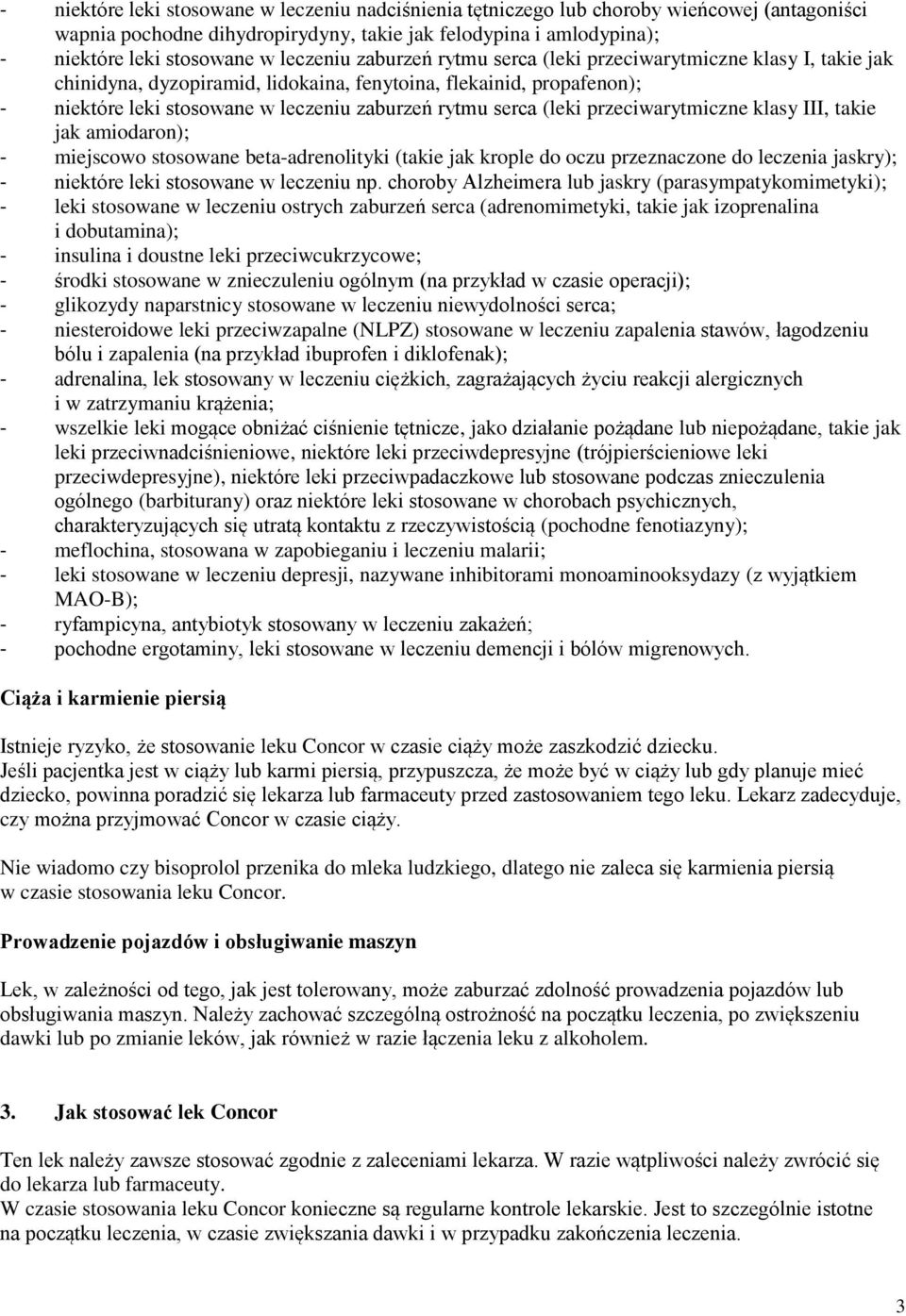 - niektóre leki stosowane w leczeniu nadciśnienia tętniczego lub choroby wieńcowej (antagoniści wapnia pochodne dihydropirydyny, takie jak felodypina i amlodypina);
- niektóre leki stosowane w leczeniu zaburzeń rytmu serca (leki przeciwarytmiczne klasy I, takie jak chinidyna, dyzopiramid, lidokaina, fenytoina, flekainid, propafenon);
- niektóre leki stosowane w leczeniu zaburzeń rytmu serca (leki przeciwarytmiczne klasy III, takie jak amiodaron);
- miejscowo stosowane beta-adrenolityki (takie jak krople do oczu przeznaczone do leczenia jaskry);
- niektóre leki stosowane w leczeniu np. choroby Alzheimera lub jaskry (parasympatykomimetyki);
- leki stosowane w leczeniu ostrych zaburzeń serca (adrenomimetyki, takie jak izoprenalina i dobutamina);
- insulina i doustne leki przeciwcukrzycowe;
- środki stosowane w znieczuleniu ogólnym (na przykład w czasie operacji);
- glikozydy naparstnicy stosowane w leczeniu niewydolności serca;
- niesteroidowe leki przeciwzapalne (NLPZ) stosowane w leczeniu zapalenia stawów, łagodzeniu bólu i zapalenia (na przykład ibuprofen i diklofenak);
- adrenalina, lek stosowany w leczeniu ciężkich, zagrażających życiu reakcji alergicznych i w zatrzymaniu krążenia;
- wszelkie leki mogące obniżać ciśnienie tętnicze, jako działanie pożądane lub niepożądane, takie jak leki przeciwnadciśnieniowe, niektóre leki przeciwdepresyjne (trójpierścieniowe leki przeciwdepresyjne), niektóre leki przeciwpadaczkowe lub stosowane podczas znieczulenia ogólnego (barbiturany) oraz niektóre leki stosowane w chorobach psychicznych, charakteryzujących się utratą kontaktu z rzeczywistością (pochodne fenotiazyny);
- meflochina, stosowana w zapobieganiu i leczeniu malarii;
- leki stosowane w leczeniu depresji, nazywane inhibitorami monoaminooksydazy (z wyjątkiem MAO-B);
- ryfampicyna, antybiotyk stosowany w leczeniu zakażeń;
- pochodne ergotaminy, leki stosowane w leczeniu demencji i bólów migrenowych.

Ciąża i karmienie piersią

Istnieje ryzyko, że stosowanie leku Concor w czasie ciąży może zaszkodzić dziecku.
Jeśli pacjentka jest w ciąży lub karmi piersią, przypuszcza, że może być w ciąży lub gdy planuje mieć dziecko, powinna poradzić się lekarza lub farmaceuty przed zastosowaniem tego leku. Lekarz zadecyduje, czy można przyjmować Concor w czasie ciąży.

Nie wiadomo czy bisoprolol przenika do mleka ludzkiego, dlatego nie zaleca się karmienia piersią w czasie stosowania leku Concor.

Prowadzenie pojazdów i obsługiwanie maszyn

Lek, w zależności od tego, jak jest tolerowany, może zaburzać zdolność prowadzenia pojazdów lub obsługiwania maszyn. Należy zachować szczególną ostrożność na początku leczenia, po zwiększeniu dawki lub po zmianie leków, jak również w razie łączenia leku z alkoholem.

3. Jak stosować lek Concor

Ten lek należy zawsze stosować zgodnie z zaleceniami lekarza. W razie wątpliwości należy zwrócić się do lekarza lub farmaceuty.
W czasie stosowania leku Concor konieczne są regularne kontrole lekarskie. Jest to szczególnie istotne na początku leczenia, w czasie zwiększania dawki i w przypadku zakończenia leczenia.

3